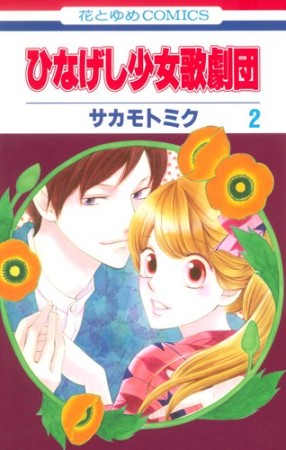 花とゆめCOMICS

ひなげし少女歌劇団

サカモトミク 2